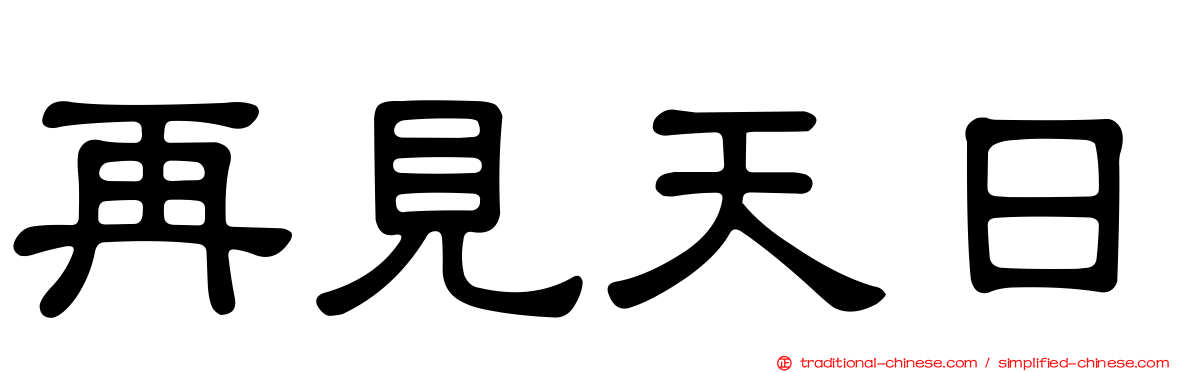 再見天日

traditional-chinese.com / simplified-chinese.com